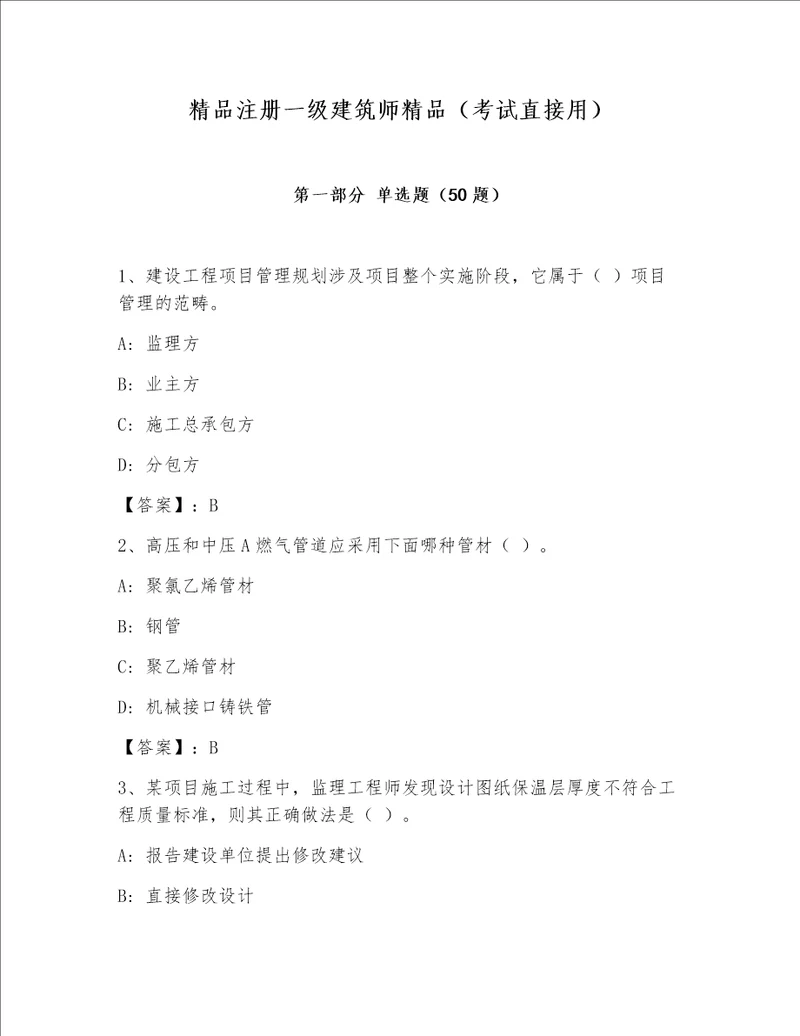 精品注册一级建筑师精品（考试直接用）

第一部分 单选题（50题）

1、建设工程项目管理规划涉及项目整个实施阶段，它属于（ ）项目管理的范畴。

A：监理方

B：业主方

C：施工总承包方

D：分包方

【答案】：B

2、高压和中压A燃气管道应采用下面哪种管材（ ）。

A：聚氯乙烯管材

B：钢管

C：聚乙烯管材

D：机械接口铸铁管

【答案】：B

3、某项目施工过程中，监理工程师发现设计图纸保温层厚度不符合工程质量标准，则其正确做法是（ ）。

A：报告建设单位提出修改建议

B：直接修改设计